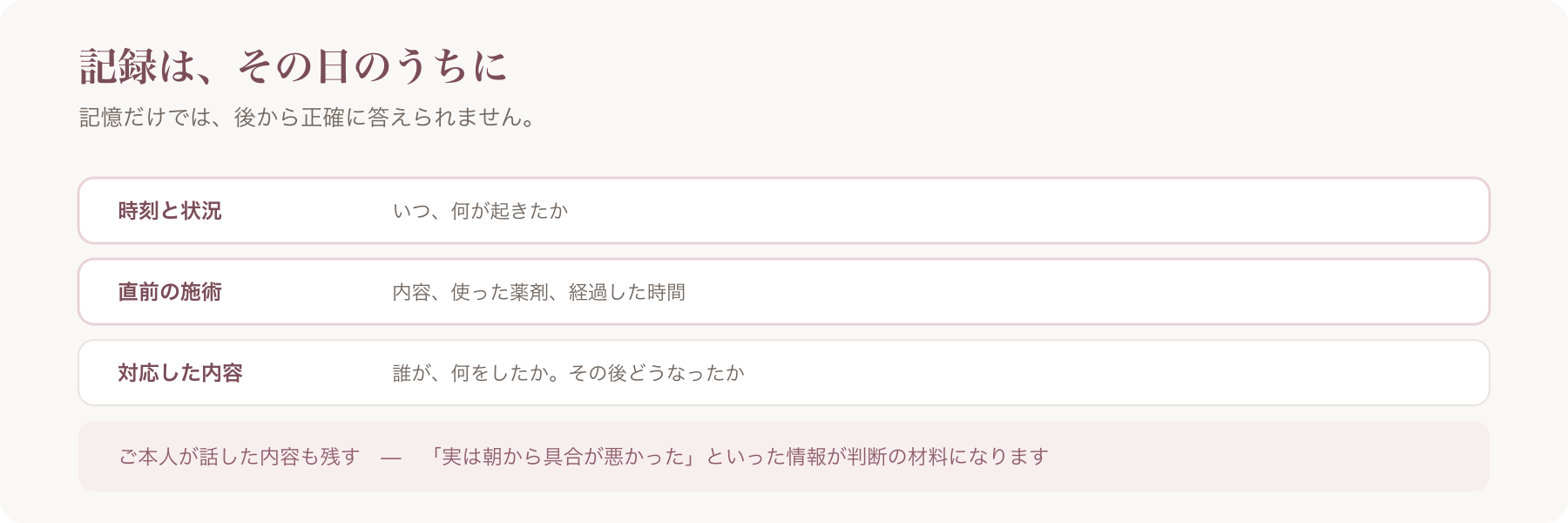 記録は、その日のうちに

記憶だけでは、後から正確に答えられません。

時刻と状況 いつ、何が起きたか

直前の施術 内容、使った薬剤、経過した時間

対応した内容 誰が、何をしたか。その後どうなったか

ご本人が話した内容も残す — 「実は朝から具合が悪かった」といった情報が判断の材料になります